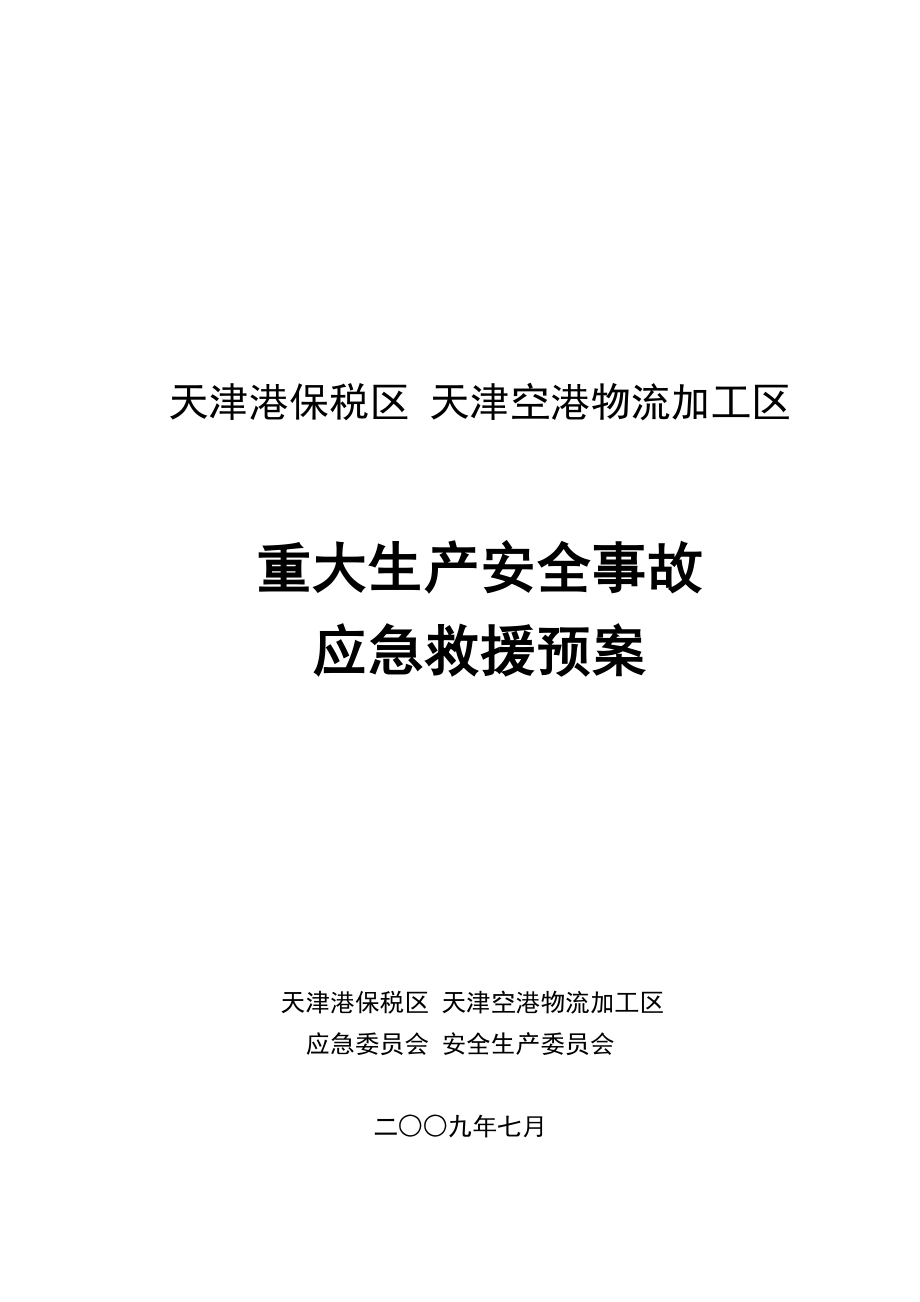 天津港保税区 天津空港物流加工区

重大生产安全事故
应急救援预案

天津港保税区 天津空港物流加工区
应急委员会 安全生产委员会

二〇〇九年七月